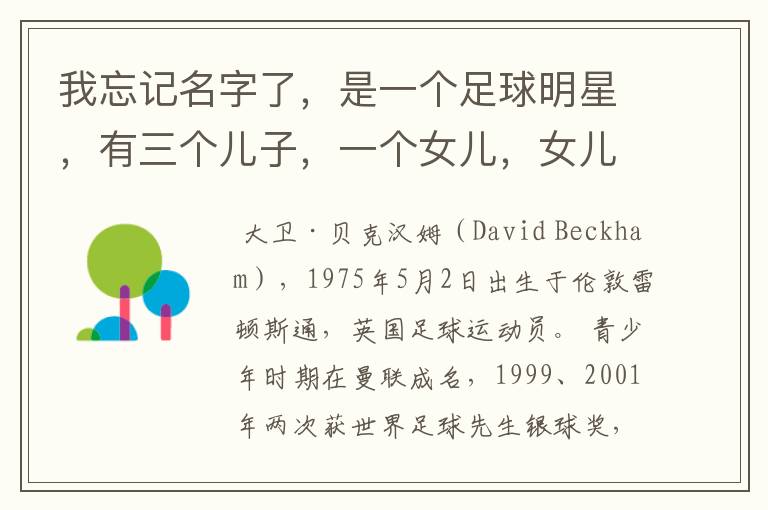 我忘记名字了，是一个足球明星，有三个儿子，一个女儿，女儿

大卫·贝克汉姆（David Beckham），1975年5月2日出生于伦敦雷顿斯通，英国足球运动员。青少年时期在曼联成名，1999、2001年两次获世界足球先生银球奖，